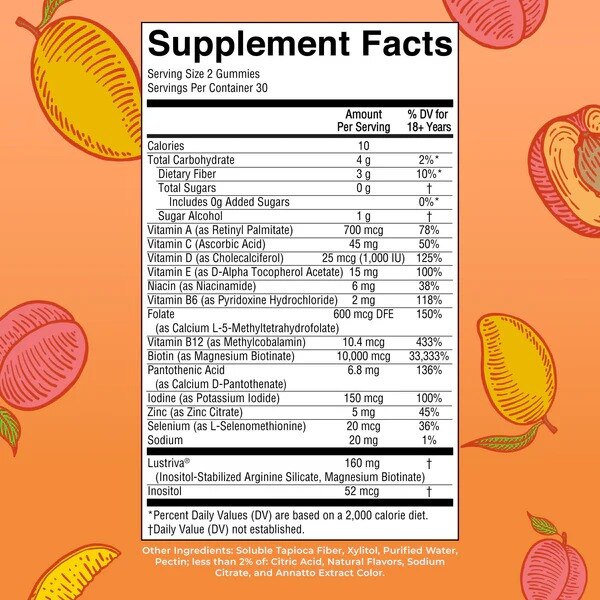 Supplement Facts
Serving Size 2 Gummies
Servings Per Container 30

|  | Amount Per Serving | % DV for 18+ Years |
|---|---|---|
| Calories | 10 |  |
| Total Carbohydrate | 4 g | 2%* |
| Dietary Fiber | 3 g | 10%* |
| Total Sugars | 0 g | † |
| Includes 0g Added Sugars |  | 0%* |
| Sugar Alcohol | 1 g | † |
| Vitamin A (as Retinyl Palmitate) | 700 mcg | 78% |
| Vitamin C (Ascorbic Acid) | 45 mg | 50% |
| Vitamin D (as Cholecalciferol) | 25 mcg (1,000 IU) | 125% |
| Vitamin E (as D-Alpha Tocopherol Acetate) | 15 mg | 100% |
| Niacin (as Niacinamide) | 6 mg | 38% |
| Vitamin B6 (as Pyridoxine Hydrochloride) | 2 mg | 118% |
| Folate (as Calcium L-5-Methyltetrahydrofolate) | 600 mcg DFE | 150% |
| Vitamin B12 (as Methylcobalamin) | 10.4 mcg | 433% |
| Biotin (as Magnesium Biotinate) | 10,000 mcg | 33,333% |
| Pantothenic Acid (as Calcium D-Pantothenate) | 6.8 mg | 136% |
| Iodine (as Potassium Iodide) | 150 mcg | 100% |
| Zinc (as Zinc Citrate) | 5 mg | 45% |
| Selenium (as L-Selenomethionine) | 20 mcg | 36% |
| Sodium | 20 mg | 1% |
| Lustriva® (Inositol-Stabilized Arginine Silicate, Magnesium Biotinate) | 160 mg | † |
| Inositol | 52 mcg | † |

*Percent Daily Values (DV) are based on a 2,000 calorie diet.
†Daily Value (DV) not established.

Other Ingredients: Soluble Tapioca Fiber, Xylitol, Purified Water, Pectin; less than 2% of: Citric Acid, Natural Flavors, Sodium Citrate, and Annatto Extract Color.